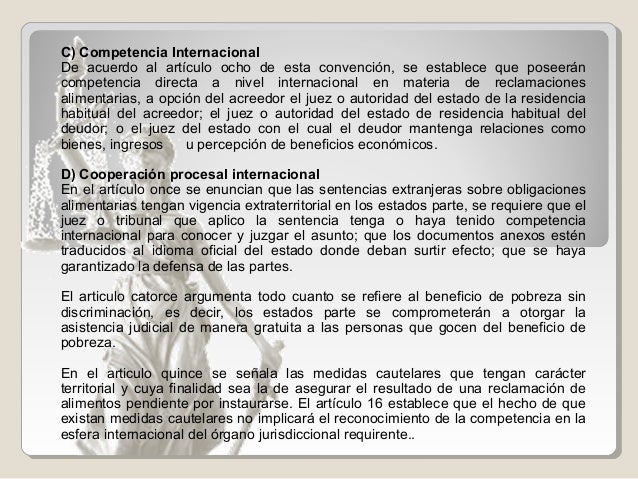 C) Competencia Internacional
De acuerdo al artículo ocho de esta convención, se establece que poseerán competencia directa a nivel internacional en materia de reclamaciones alimentarias, a opción del acreedor el juez o autoridad del estado de la residencia habitual del acreedor; el juez o autoridad del estado de residencia habitual del deudor; o el juez del estado con el cual el deudor mantenga relaciones como bienes, ingresos u percepción de beneficios económicos.

D) Cooperación procesal internacional
En el artículo once se enuncian que las sentencias extranjeras sobre obligaciones alimentarias tengan vigencia extraterritorial en los estados parte, se requiere que el juez o tribunal que aplico la sentencia tenga o haya tenido competencia internacional para conocer y juzgar el asunto; que los documentos anexos estén traducidos al idioma oficial del estado donde deban surtir efecto; que se haya garantizado la defensa de las partes.

El articulo catorce argumenta todo cuanto se refiere al beneficio de pobreza sin discriminación, es decir, los estados parte se comprometerán a otorgar la asistencia judicial de manera gratuita a las personas que gocen del beneficio de pobreza.

En el articulo quince se señala las medidas cautelares que tengan carácter territorial y cuya finalidad sea la de asegurar el resultado de una reclamación de alimentos pendiente por instaurarse. El artículo 16 establece que el hecho de que existan medidas cautelares no implicará el reconocimiento de la competencia en la esfera internacional del órgano jurisdiccional requirente..